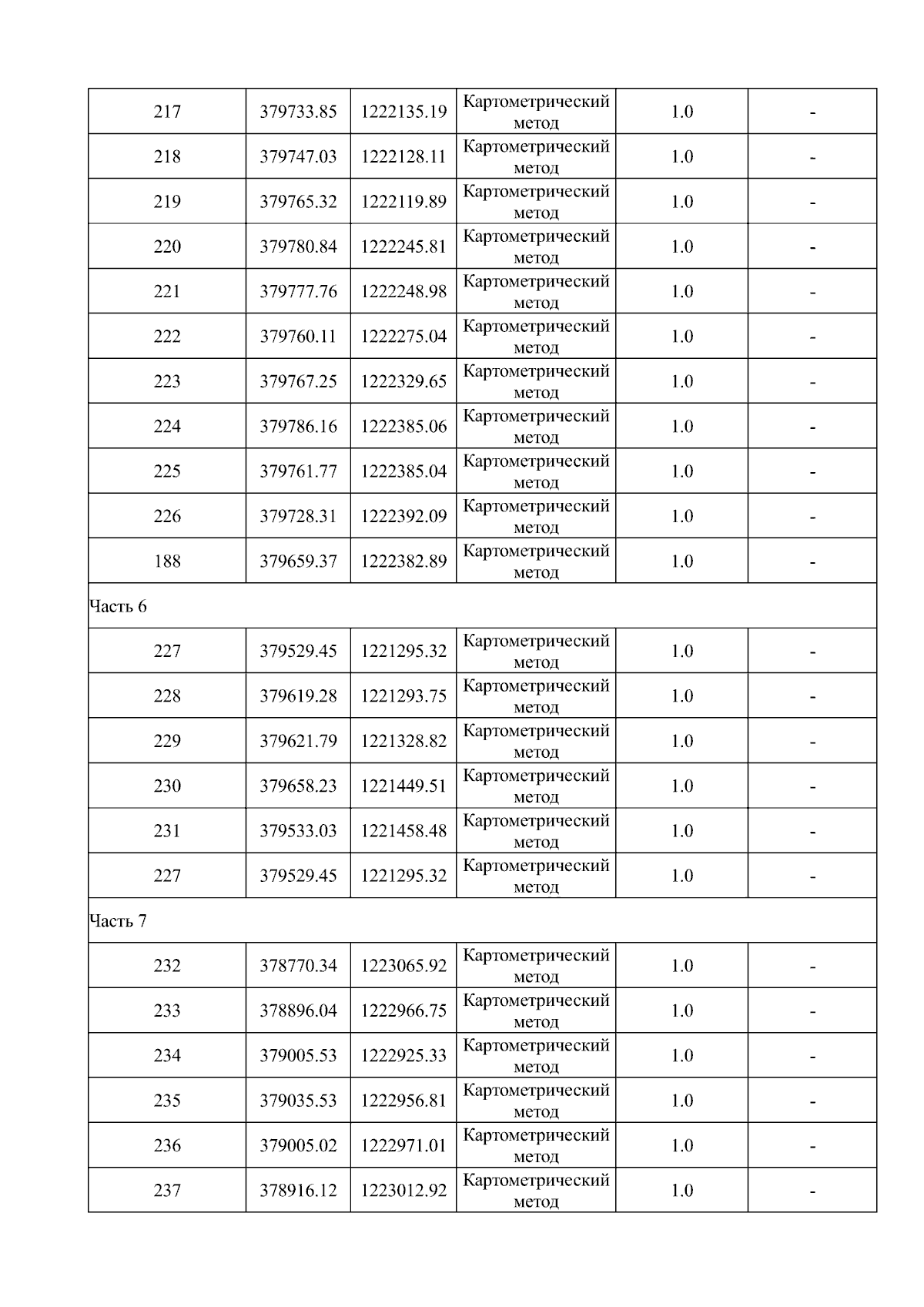 | 217 | 379733.85 | 1222135.19 | Картометрический метод | 1.0 | - |
|---|---|---|---|---|---|
| 218 | 379747.03 | 1222128.11 | Картометрический метод | 1.0 | - |
| 219 | 379765.32 | 1222119.89 | Картометрический метод | 1.0 | - |
| 220 | 379780.84 | 1222245.81 | Картометрический метод | 1.0 | - |
| 221 | 379777.76 | 1222248.98 | Картометрический метод | 1.0 | - |
| 222 | 379760.11 | 1222275.04 | Картометрический метод | 1.0 | - |
| 223 | 379767.25 | 1222329.65 | Картометрический метод | 1.0 | - |
| 224 | 379786.16 | 1222385.06 | Картометрический метод | 1.0 | - |
| 225 | 379761.77 | 1222385.04 | Картометрический метод | 1.0 | - |
| 226 | 379728.31 | 1222392.09 | Картометрический метод | 1.0 | - |
| 188 | 379659.37 | 1222382.89 | Картометрический метод | 1.0 | - |
| Часть 6 | | | | | |
| 227 | 379529.45 | 1221295.32 | Картометрический метод | 1.0 | - |
| 228 | 379619.28 | 1221293.75 | Картометрический метод | 1.0 | - |
| 229 | 379621.79 | 1221328.82 | Картометрический метод | 1.0 | - |
| 230 | 379658.23 | 1221449.51 | Картометрический метод | 1.0 | - |
| 231 | 379533.03 | 1221458.48 | Картометрический метод | 1.0 | - |
| 227 | 379529.45 | 1221295.32 | Картометрический метод | 1.0 | - |
| Часть 7 | | | | | |
| 232 | 378770.34 | 1223065.92 | Картометрический метод | 1.0 | - |
| 233 | 378896.04 | 1222966.75 | Картометрический метод | 1.0 | - |
| 234 | 379005.53 | 1222925.33 | Картометрический метод | 1.0 | - |
| 235 | 379035.53 | 1222956.81 | Картометрический метод | 1.0 | - |
| 236 | 379005.02 | 1222971.01 | Картометрический метод | 1.0 | - |
| 237 | 378916.12 | 1223012.92 | Картометрический метод | 1.0 | - |